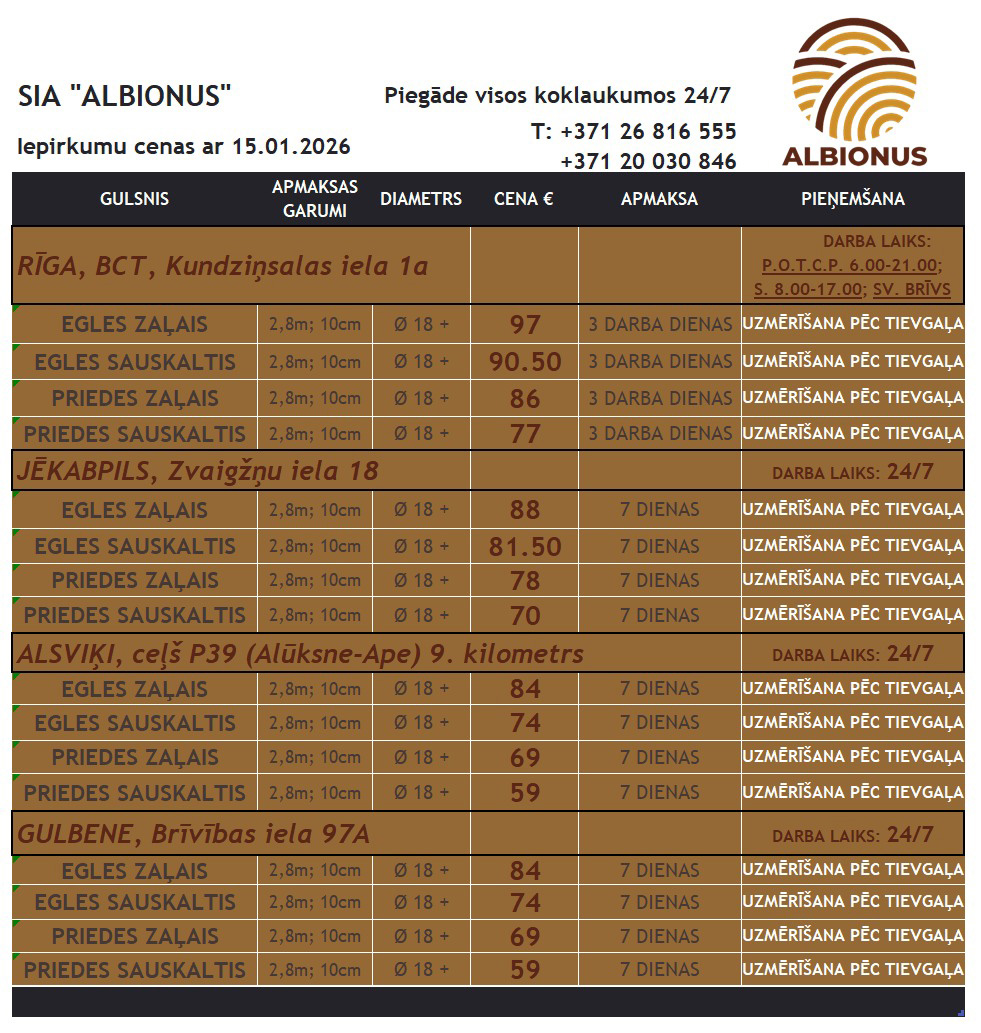 SIA "ALBIONUS"

Iepirkumu cenas ar 15.01.2026

Piegāde visos koklaukumos 24/7

T: +371 26 816 555
+371 20 030 846

ALBIONUS

| GULSNIS | APMAKSAS GARUMI | DIAMETRS | CENA € | APMAKSA | PIEŅEMŠANA |
|---|---|---|---|---|---|
| RĪGA, BCT, Kundziņsalas iela 1a | | | | | DARBA LAIKS: P.O.T.C.P. 6.00-21.00; S. 8.00-17.00; SV. BRĪVS |
| EGLES ZAĻAIS | 2,8m; 10cm | Ø 18 + | 97 | 3 DARBA DIENAS | UZMĒRĪŠANA PĒC TIEVGAĻA |
| EGLES SAUSKALTIS | 2,8m; 10cm | Ø 18 + | 90.50 | 3 DARBA DIENAS | UZMĒRĪŠANA PĒC TIEVGAĻA |
| PRIEDES ZAĻAIS | 2,8m; 10cm | Ø 18 + | 86 | 3 DARBA DIENAS | UZMĒRĪŠANA PĒC TIEVGAĻA |
| PRIEDES SAUSKALTIS | 2,8m; 10cm | Ø 18 + | 77 | 3 DARBA DIENAS | UZMĒRĪŠANA PĒC TIEVGAĻA |
| JĒKABPILS, Zvaigžņu iela 18 | | | | | DARBA LAIKS: 24/7 |
| EGLES ZAĻAIS | 2,8m; 10cm | Ø 18 + | 88 | 7 DIENAS | UZMĒRĪŠANA PĒC TIEVGAĻA |
| EGLES SAUSKALTIS | 2,8m; 10cm | Ø 18 + | 81.50 | 7 DIENAS | UZMĒRĪŠANA PĒC TIEVGAĻA |
| PRIEDES ZAĻAIS | 2,8m; 10cm | Ø 18 + | 78 | 7 DIENAS | UZMĒRĪŠANA PĒC TIEVGAĻA |
| PRIEDES SAUSKALTIS | 2,8m; 10cm | Ø 18 + | 70 | 7 DIENAS | UZMĒRĪŠANA PĒC TIEVGAĻA |
| ALSVIĶI, ceļš P39 (Alūksne-Ape) 9. kilometrs | | | | | DARBA LAIKS: 24/7 |
| EGLES ZAĻAIS | 2,8m; 10cm | Ø 18 + | 84 | 7 DIENAS | UZMĒRĪŠANA PĒC TIEVGAĻA |
| EGLES SAUSKALTIS | 2,8m; 10cm | Ø 18 + | 74 | 7 DIENAS | UZMĒRĪŠANA PĒC TIEVGAĻA |
| PRIEDES ZAĻAIS | 2,8m; 10cm | Ø 18 + | 69 | 7 DIENAS | UZMĒRĪŠANA PĒC TIEVGAĻA |
| PRIEDES SAUSKALTIS | 2,8m; 10cm | Ø 18 + | 59 | 7 DIENAS | UZMĒRĪŠANA PĒC TIEVGAĻA |
| GULBENE, Brīvības iela 97A | | | | | DARBA LAIKS: 24/7 |
| EGLES ZAĻAIS | 2,8m; 10cm | Ø 18 + | 84 | 7 DIENAS | UZMĒRĪŠANA PĒC TIEVGAĻA |
| EGLES SAUSKALTIS | 2,8m; 10cm | Ø 18 + | 74 | 7 DIENAS | UZMĒRĪŠANA PĒC TIEVGAĻA |
| PRIEDES ZAĻAIS | 2,8m; 10cm | Ø 18 + | 69 | 7 DIENAS | UZMĒRĪŠANA PĒC TIEVGAĻA |
| PRIEDES SAUSKALTIS | 2,8m; 10cm | Ø 18 + | 59 | 7 DIENAS | UZMĒRĪŠANA PĒC TIEVGAĻA |